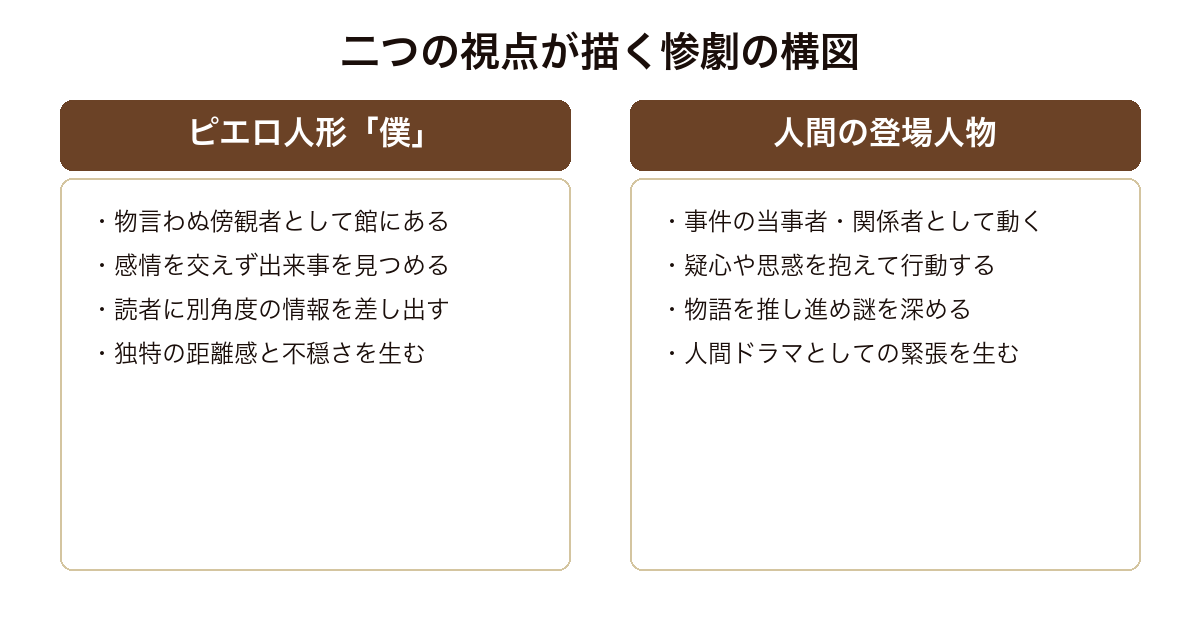 二つの視点が描く惨劇の構図

ピエロ人形「僕」

・物言わぬ傍観者として館にある
・感情を交えず出来事を見つめる
・読者に別角度の情報を差し出す
・独特の距離感と不穏さを生む

人間の登場人物

・事件の当事者・関係者として動く
・疑心や思惑を抱えて行動する
・物語を推し進め謎を深める
・人間ドラマとしての緊張を生む